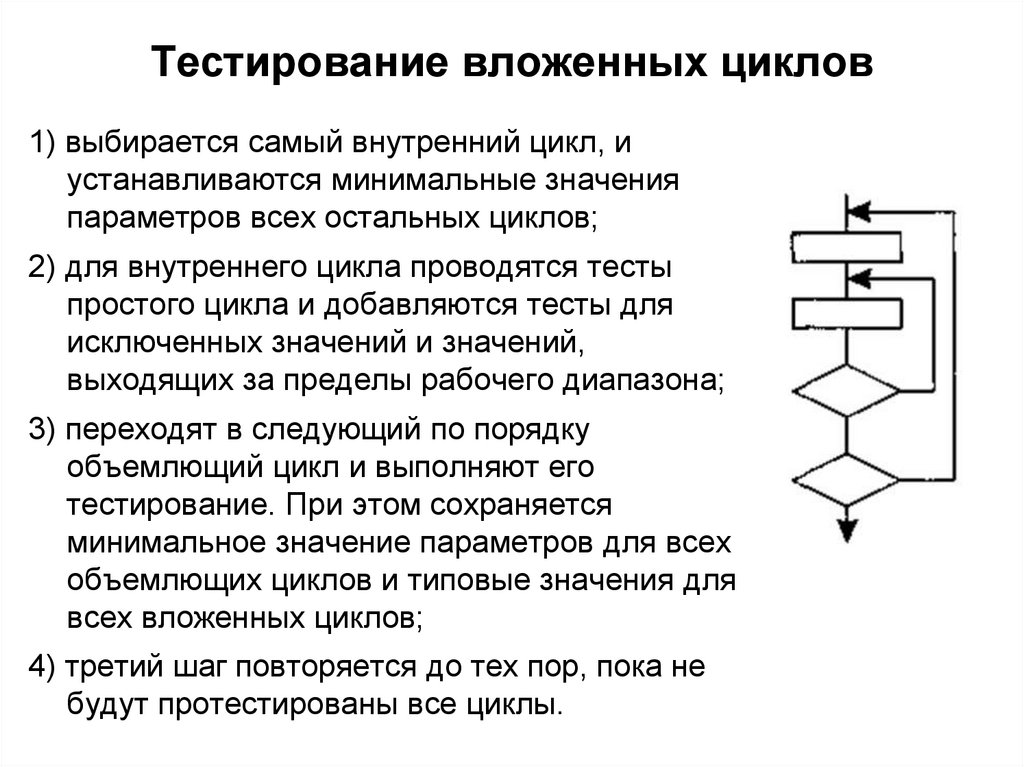 Тестирование вложенных циклов

1) выбирается самый внутренний цикл, и устанавливаются минимальные значения параметров всех остальных циклов;

2) для внутреннего цикла проводятся тесты простого цикла и добавляются тесты для исключенных значений и значений, выходящих за пределы рабочего диапазона;

3) переходят в следующий по порядку объемлющий цикл и выполняют его тестирование. При этом сохраняется минимальное значение параметров для всех объемлющих циклов и типовые значения для всех вложенных циклов;

4) третий шаг повторяется до тех пор, пока не будут протестированы все циклы.